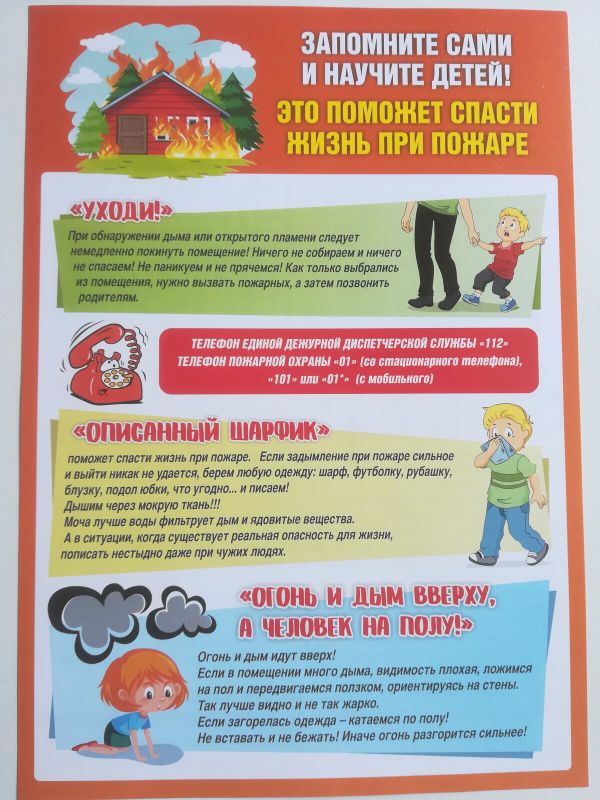 ЗАПОМНИТЕ САМИ И НАУЧИТЕ ДЕТЕЙ!

ЭТО ПОМОЖЕТ СПАСТИ ЖИЗНЬ ПРИ ПОЖАРЕ

«УХОДИ!»

При обнаружении дыма или открытого пламени следует немедленно покинуть помещение! Ничего не собираем и ничего не спасаем! Не паникуем и не прячемся! Как только выбрались из помещения, нужно вызвать пожарных, а затем позвонить родителям.

ТЕЛЕФОН ЕДИНОЙ ДЕЖУРНОЙ ДИСПЕТЧЕРСКОЙ СЛУЖБЫ «112»
ТЕЛЕФОН ПОЖАРНОЙ ОХРАНЫ «01» (со стационарного телефона), «101» или «01*» (с мобильного)

«ОПИСАННЫЙ ШАРФИК»

поможет спасти жизнь при пожаре. Если задымление при пожаре сильное и выйти никак не удается, берем любую одежду: шарф, футболку, рубашку, блузку, подол юбки, что угодно... и писаем!
Дышим через мокрую ткань!!!
Моча лучше воды фильтрует дым и ядовитые вещества.
А в ситуации, когда существует реальная опасность для жизни, пописать нестыдно даже при чужих людях.

«ОГОНЬ И ДЫМ ВВЕРХУ, А ЧЕЛОВЕК НА ПОЛУ!»

Огонь и дым идут вверх!
Если в помещении много дыма, видимость плохая, ложимся на пол и передвигаемся ползком, ориентируясь на стены.
Так лучше видно и не так жарко.
Если загорелась одежда – катаемся по полу!
Не вставать и не бежать! Иначе огонь разгорится сильнее!